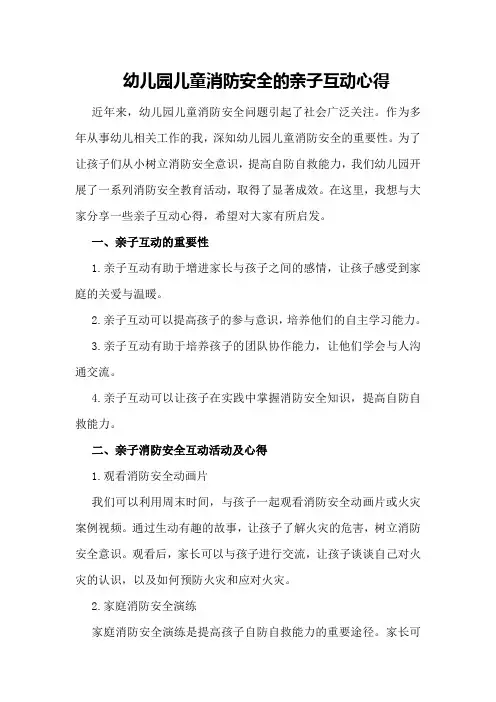 幼儿园儿童消防安全的亲子互动心得

近年来，幼儿园儿童消防安全问题引起了社会广泛关注。作为多年从事幼儿相关工作的我，深知幼儿园儿童消防安全的重要性。为了让孩子们从小树立消防安全意识，提高自防自救能力，我们幼儿园开展了一系列消防安全教育活动，取得了显著成效。在这里，我想与大家分享一些亲子互动心得，希望对大家有所启发。

一、亲子互动的重要性

1.亲子互动有助于增进家长与孩子之间的感情，让孩子感受到家庭的关爱与温暖。

2.亲子互动可以提高孩子的参与意识，培养他们的自主学习能力。

3.亲子互动有助于培养孩子的团队协作能力，让他们学会与人沟通交流。

4.亲子互动可以让孩子在实践中掌握消防安全知识，提高自防自救能力。

二、亲子消防安全互动活动及心得

1.观看消防安全动画片

我们可以利用周末时间，与孩子一起观看消防安全动画片或火灾案例视频。通过生动有趣的故事，让孩子了解火灾的危害，树立消防安全意识。观看后，家长可以与孩子进行交流，让孩子谈谈自己对火灾的认识，以及如何预防火灾和应对火灾。

2.家庭消防安全演练

家庭消防安全演练是提高孩子自防自救能力的重要途径。家长可